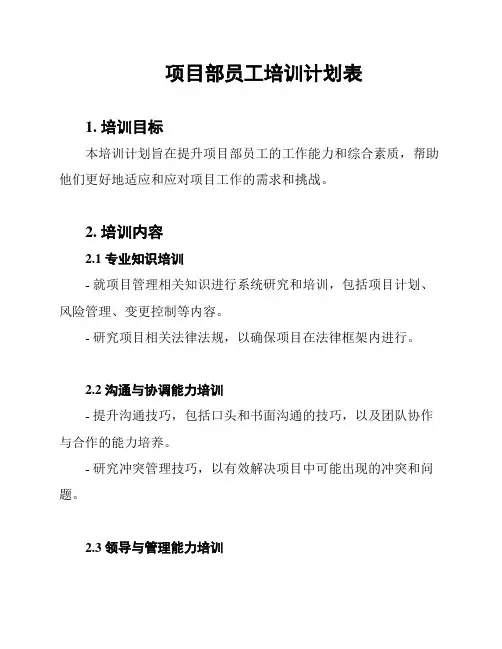 项目部员工培训计划表

1. 培训目标

本培训计划旨在提升项目部员工的工作能力和综合素质，帮助他们更好地适应和应对项目工作的需求和挑战。

2. 培训内容

2.1 专业知识培训

- 就项目管理相关知识进行系统研究和培训，包括项目计划、风险管理、变更控制等内容。

- 研究项目相关法律法规，以确保项目在法律框架内进行。

2.2 沟通与协调能力培训

- 提升沟通技巧，包括口头和书面沟通的技巧，以及团队协作与合作的能力培养。

- 研究冲突管理技巧，以有效解决项目中可能出现的冲突和问题。

2.3 领导与管理能力培训